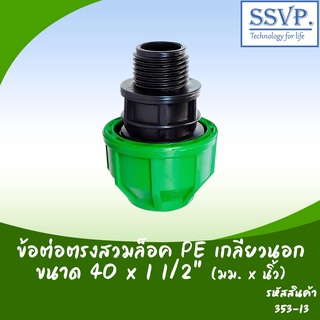 SSVP.
Technology for life

ข้อต่อตรงสวมล็อค PE เกลียวนอก ขนาด 40 x 1 1/2" (มม. x นิ้ว)

รหัสสินค้า
353-13